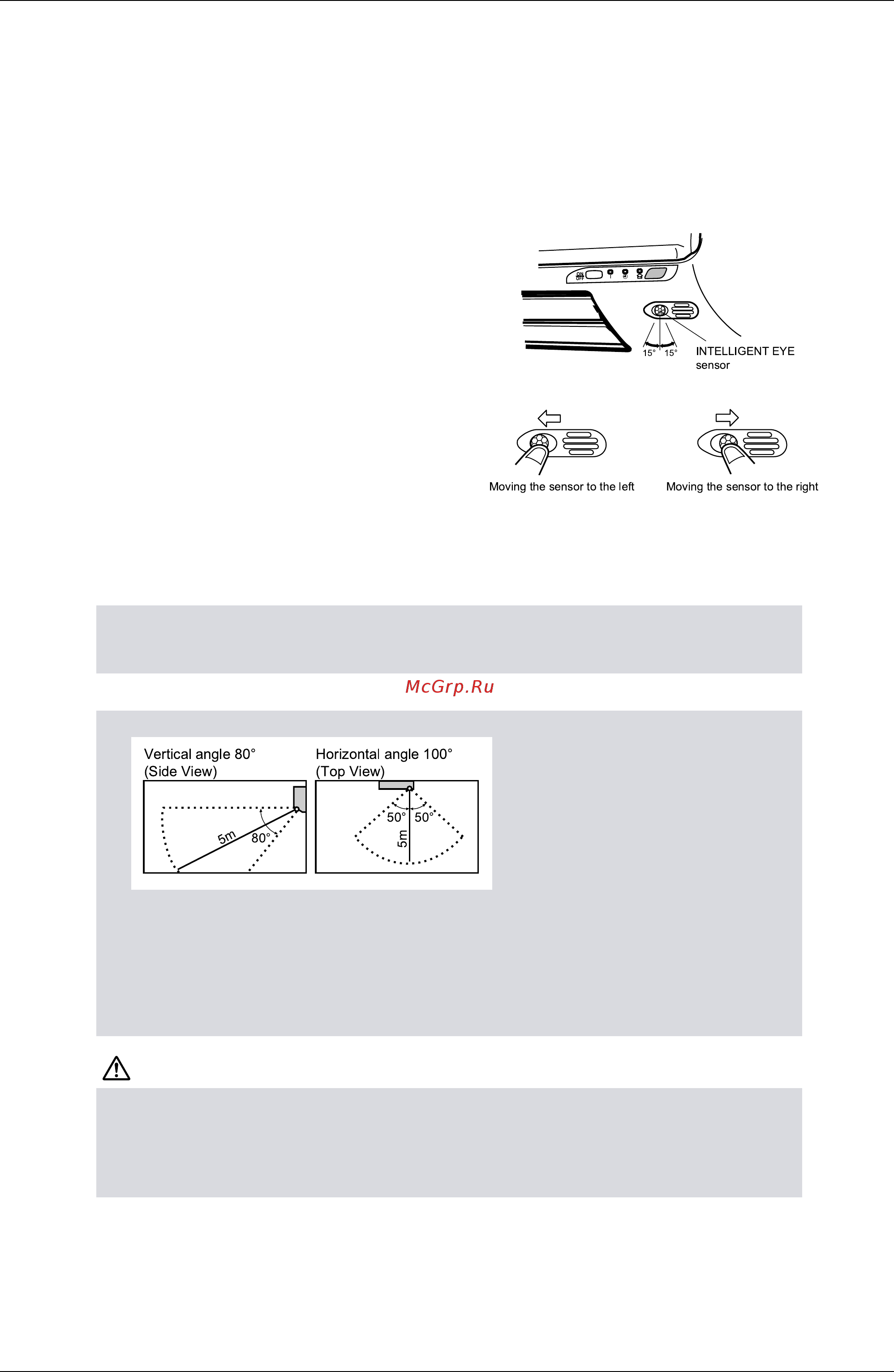 ON
OFF

15° 15°

INTELLIGENT EYE sensor

Moving the sensor to the left

Moving the sensor to the right

McGrp.Ru

Vertical angle 80° (Side View)

5m

80°

Horizontal angle 100° (Top View)

50° 50°

5m